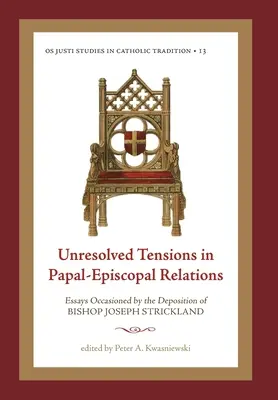 OS JUSTI STUDIES IN CATHOLIC TRADITION • 13

Unresolved Tensions in Papal-Episcopal Relations

Essays Occasioned by the Deposition of BISHOP JOSEPH STRICKLAND

edited by Peter A. Kwasniewski